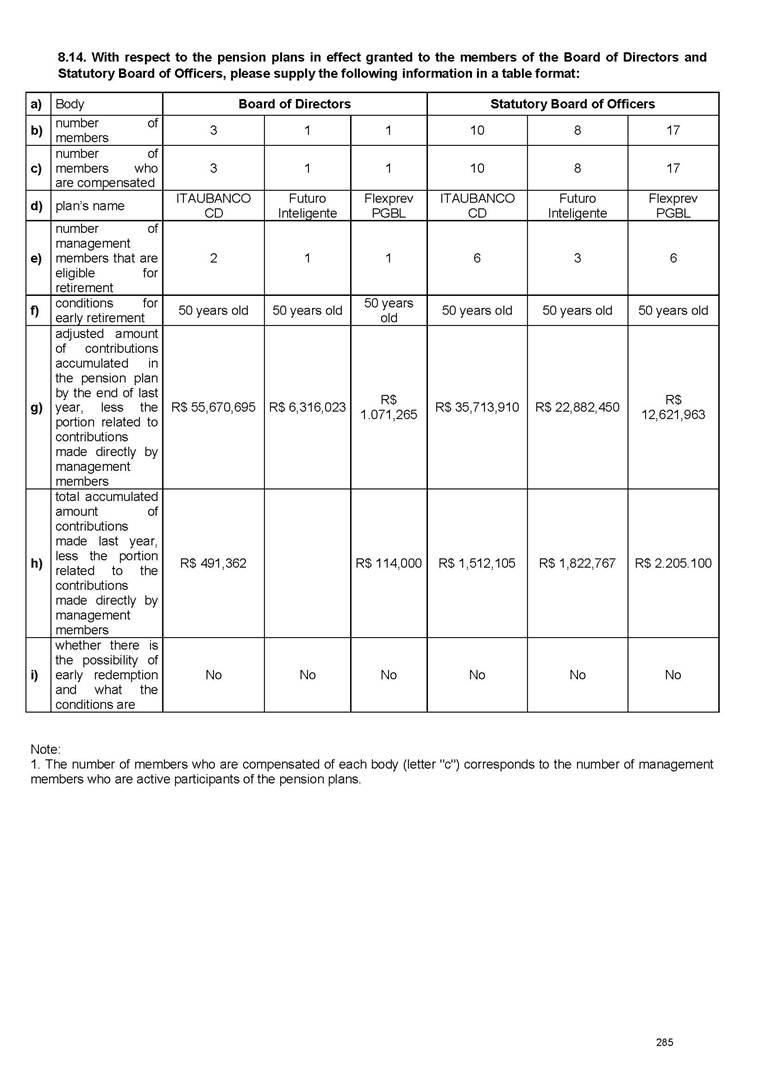 8.14. With respect to the pension plans in effect granted to the members of the Board of Directors and Statutory Board of Officers, please supply the following information in a table format:

| a) | Body | Board of Directors | | | Statutory Board of Officers | | |
|---|---|---|---|---|---|---|---|
| b) | number of members | 3 | 1 | 1 | 10 | 8 | 17 |
| c) | number of members who are compensated | 3 | 1 | 1 | 10 | 8 | 17 |
| d) | plan's name | ITAUBANCO CD | Futuro Inteligente | Flexprev PGBL | ITAUBANCO CD | Futuro Inteligente | Flexprev PGBL |
| e) | number of management members that are eligible for retirement | 2 | 1 | 1 | 6 | 3 | 6 |
| f) | conditions for early retirement | 50 years old | 50 years old | 50 years old | 50 years old | 50 years old | 50 years old |
| g) | adjusted amount of contributions accumulated in the pension plan by the end of last year, less the portion related to contributions made directly by management members | R$ 55,670,695 | R$ 6,316,023 | R$ 1.071,265 | R$ 35,713,910 | R$ 22,882,450 | R$ 12,621,963 |
| h) | total accumulated amount of contributions made last year, less the portion related to the contributions made directly by management members | R$ 491,362 | | R$ 114,000 | R$ 1,512,105 | R$ 1,822,767 | R$ 2.205.100 |
| i) | whether there is the possibility of early redemption and what the conditions are | No | No | No | No | No | No |

Note:
1. The number of members who are compensated of each body (letter "c") corresponds to the number of management members who are active participants of the pension plans.

285